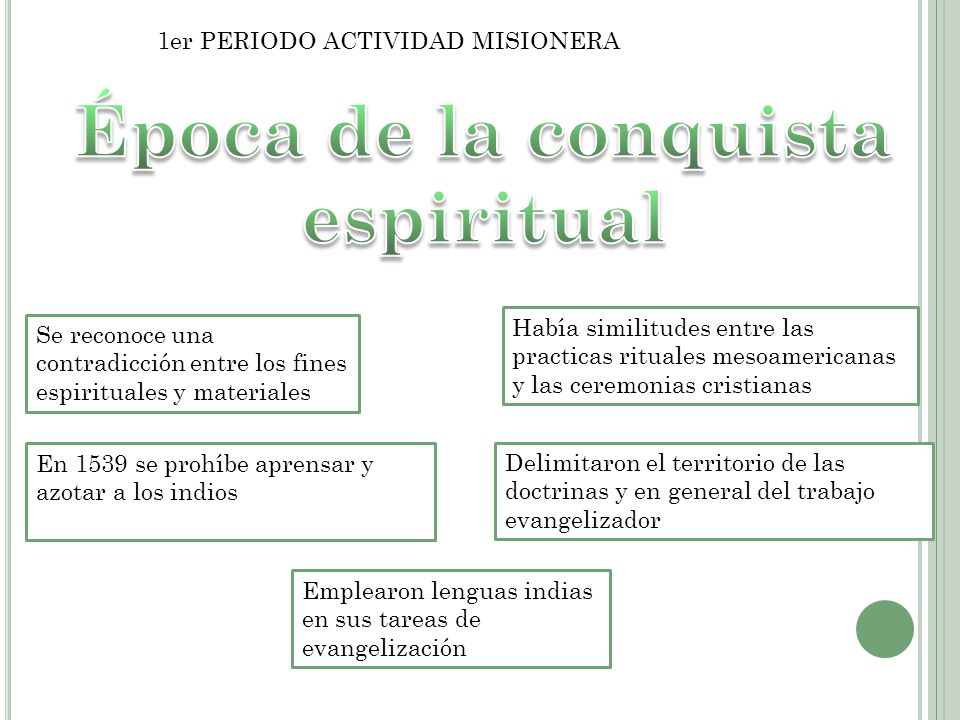 1er PERIODO ACTIVIDAD MISIONERA

Época de la conquista espiritual

Se reconoce una contradicción entre los fines espirituales y materiales

Había similitudes entre las practicas rituales mesoamericanas y las ceremonias cristianas

En 1539 se prohíbe aprensar y azotar a los indios

Delimitaron el territorio de las doctrinas y en general del trabajo evangelizador

Emplearon lenguas indias en sus tareas de evangelización